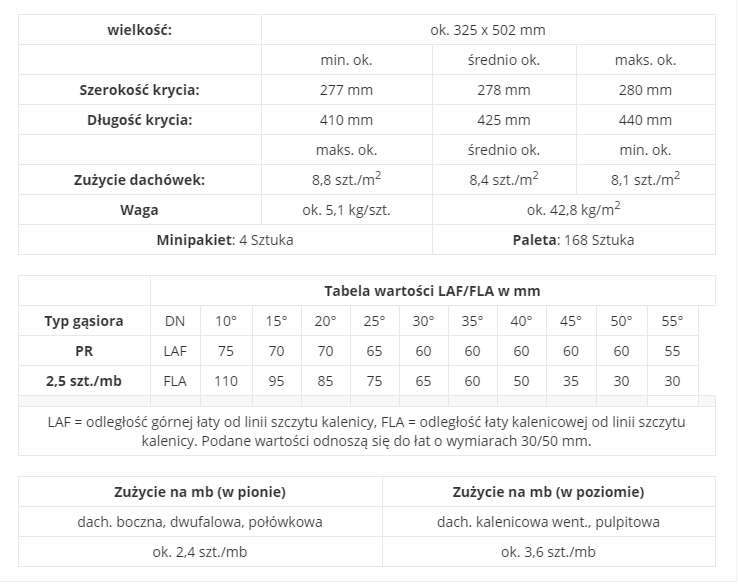 | wielkość: | ok. 325 x 502 mm | | |
|---|---|---|---|
| | min. ok. | średnio ok. | maks. ok. |
| Szerokość krycia: | 277 mm | 278 mm | 280 mm |
| Długość krycia: | 410 mm | 425 mm | 440 mm |
| | maks. ok. | średnio ok. | min. ok. |
| Zużycie dachówek: | 8,8 szt./m$^2$ | 8,4 szt./m$^2$ | 8,1 szt./m$^2$ |
| Waga | ok. 5,1 kg/szt. | ok. 42,8 kg/m$^2$ | |
| Minipakiet: 4 Sztuka | | Paleta: 168 Sztuka | |

| | Tabela wartości LAF/FLA w mm | | | | | | | | | | |
|---|---|---|---|---|---|---|---|---|---|---|---|
| Typ gąsiora | DN | 10° | 15° | 20° | 25° | 30° | 35° | 40° | 45° | 50° | 55° |
| PR | LAF | 75 | 70 | 70 | 65 | 60 | 60 | 60 | 60 | 60 | 55 |
| 2,5 szt./mb | FLA | 110 | 95 | 85 | 75 | 65 | 60 | 50 | 35 | 30 | 30 |

LAF = odległość górnej łaty od linii szczytu kalenicy, FLA = odległość łaty kalenicowej od linii szczytu kalenicy. Podane wartości odnoszą się do łat o wymiarach 30/50 mm.

| Zużycie na mb (w pionie) | Zużycie na mb (w poziomie) |
|---|---|
| dach. boczna, dwufalowa, połówkowa | dach. kalenicowa went., pulpitowa |
| ok. 2,4 szt./mb | ok. 3,6 szt./mb |